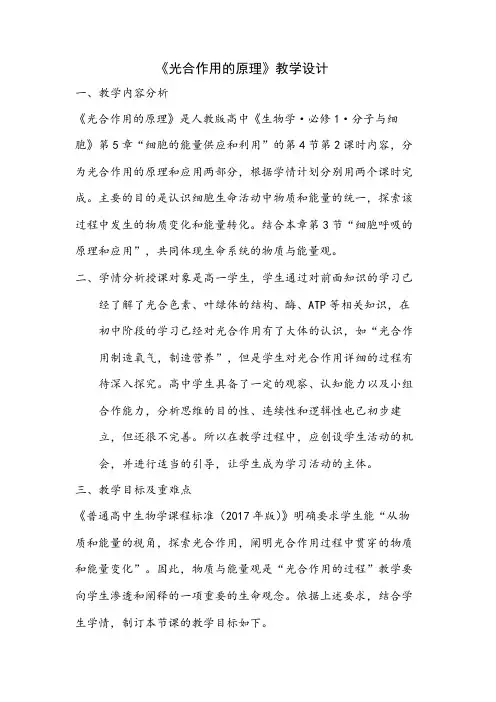 《光合作用的原理》教学设计

一、教学内容分析

《光合作用的原理》是人教版高中《生物学·必修1·分子与细胞》第5章“细胞的能量供应和利用”的第4节第2课时内容，分为光合作用的原理和应用两部分，根据学情计划分别用两个课时完成。主要的目的是认识细胞生命活动中物质和能量的统一，探索该过程中发生的物质变化和能量转化。结合本章第3节“细胞呼吸的原理和应用”，共同体现生命系统的物质与能量观。

二、学情分析授课对象是高一学生，学生通过对前面知识的学习已经了解了光合色素、叶绿体的结构、酶、ATP等相关知识，在初中阶段的学习已经对光合作用有了大体的认识，如“光合作用制造氧气，制造营养”，但是学生对光合作用详细的过程有待深入探究。高中学生具备了一定的观察、认知能力以及小组合作能力，分析思维的目的性、连续性和逻辑性也已初步建立，但还很不完善。所以在教学过程中，应创设学生活动的机会，并进行适当的引导，让学生成为学习活动的主体。

三、教学目标及重难点

《普通高中生物学课程标准（2017年版）》明确要求学生能“从物质和能量的视角，探索光合作用，阐明光合作用过程中贯穿的物质和能量变化”。因此，物质与能量观是“光合作用的过程”教学要向学生渗透和阐释的一项重要的生命观念。依据上述要求，结合学生学情，制订本节课的教学目标如下。